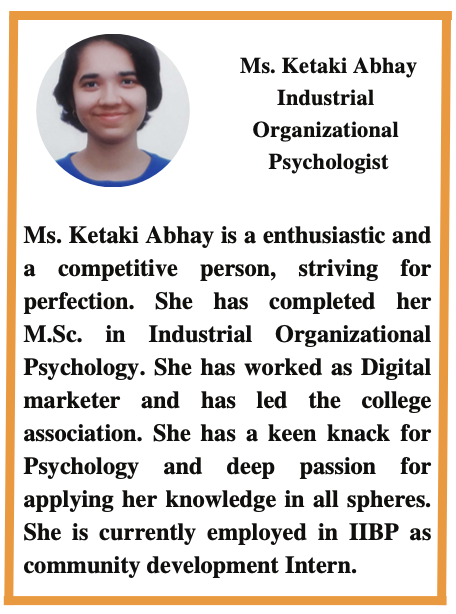 Ms. Ketaki Abhay
Industrial
Organizational
Psychologist

Ms. Ketaki Abhay is a enthusiastic and a competitive person, striving for perfection. She has completed her M.Sc. in Industrial Organizational Psychology. She has worked as Digital marketer and has led the college association. She has a keen knack for Psychology and deep passion for applying her knowledge in all spheres. She is currently employed in IIBP as community development Intern.